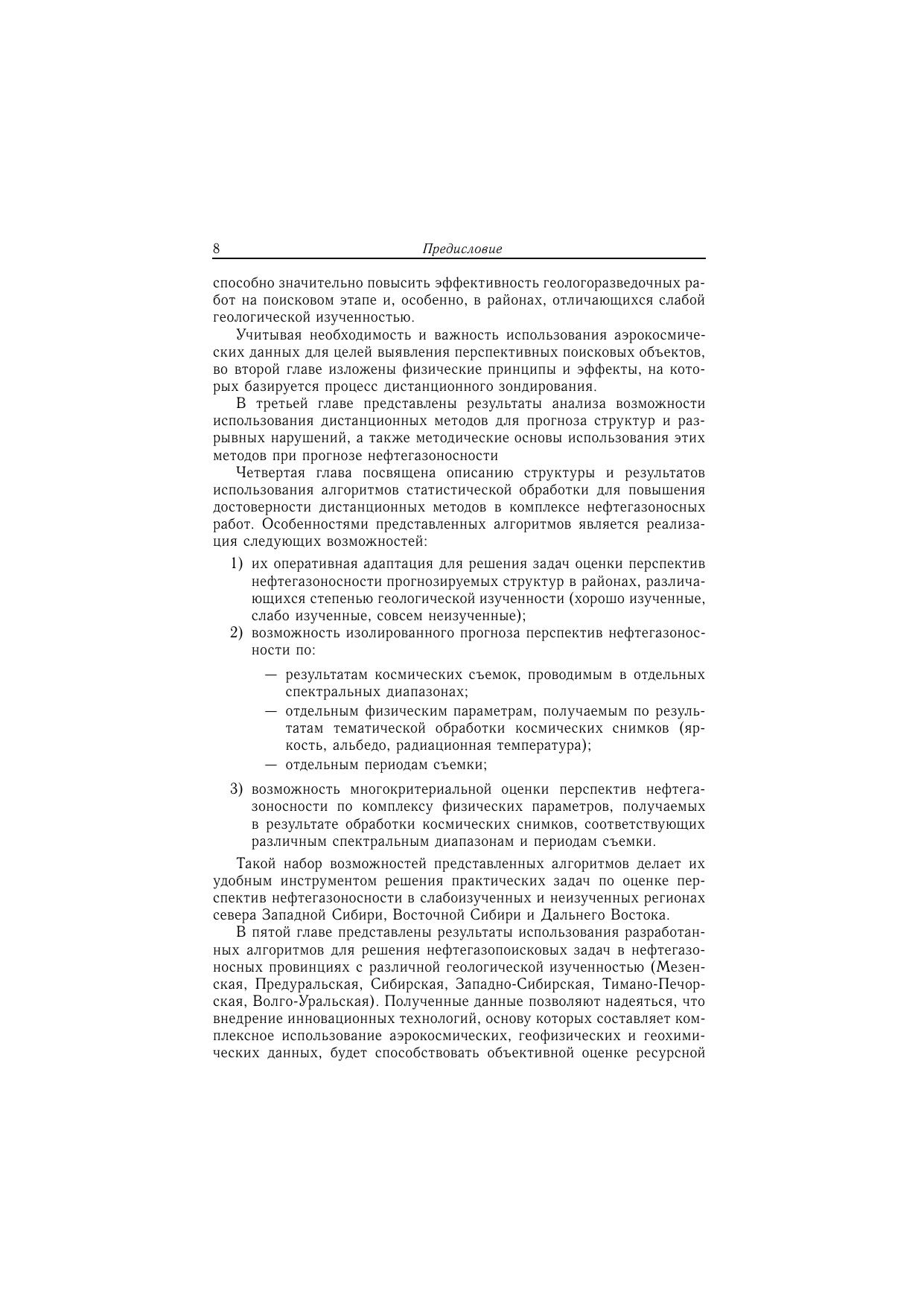 8 Предисловие

способно значительно повысить эффективность геологоразведочных работ на поисковом этапе и, особенно, в районах, отличающихся слабой геологической изученностью.

Учитывая необходимость и важность использования аэрокосмических данных для целей выявления перспективных поисковых объектов, во второй главе изложены физические принципы и эффекты, на которых базируется процесс дистанционного зондирования.

В третьей главе представлены результаты анализа возможности использования дистанционных методов для прогноза структур и разрывных нарушений, а также методические основы использования этих методов при прогнозе нефтегазоносности

Четвертая глава посвящена описанию структуры и результатов использования алгоритмов статистической обработки для повышения достоверности дистанционных методов в комплексе нефтегазоносных работ. Особенностями представленных алгоритмов является реализация следующих возможностей:

1) их оперативная адаптация для решения задач оценки перспектив нефтегазоносности прогнозируемых структур в районах, различающихся степенью геологической изученности (хорошо изученные, слабо изученные, совсем неизученные);
2) возможность изолированного прогноза перспектив нефтегазоносности по:
— результатам космических съемок, проводимым в отдельных спектральных диапазонах;
— отдельным физическим параметрам, получаемым по результатам тематической обработки космических снимков (яркость, альбедо, радиационная температура);
— отдельным периодам съемки;
3) возможность многокритериальной оценки перспектив нефтегазоносности по комплексу физических параметров, получаемых в результате обработки космических снимков, соответствующих различным спектральным диапазонам и периодам съемки.

Такой набор возможностей представленных алгоритмов делает их удобным инструментом решения практических задач по оценке перспектив нефтегазоносности в слабоизученных и неизученных регионах севера Западной Сибири, Восточной Сибири и Дальнего Востока.

В пятой главе представлены результаты использования разработанных алгоритмов для решения нефтегазопоисковых задач в нефтегазоносных провинциях с различной геологической изученностью (Мезенская, Предуральская, Сибирская, Западно-Сибирская, Тимано-Печорская, Волго-Уральская). Полученные данные позволяют надеяться, что внедрение инновационных технологий, основу которых составляет комплексное использование аэрокосмических, геофизических и геохимических данных, будет способствовать объективной оценке ресурсной